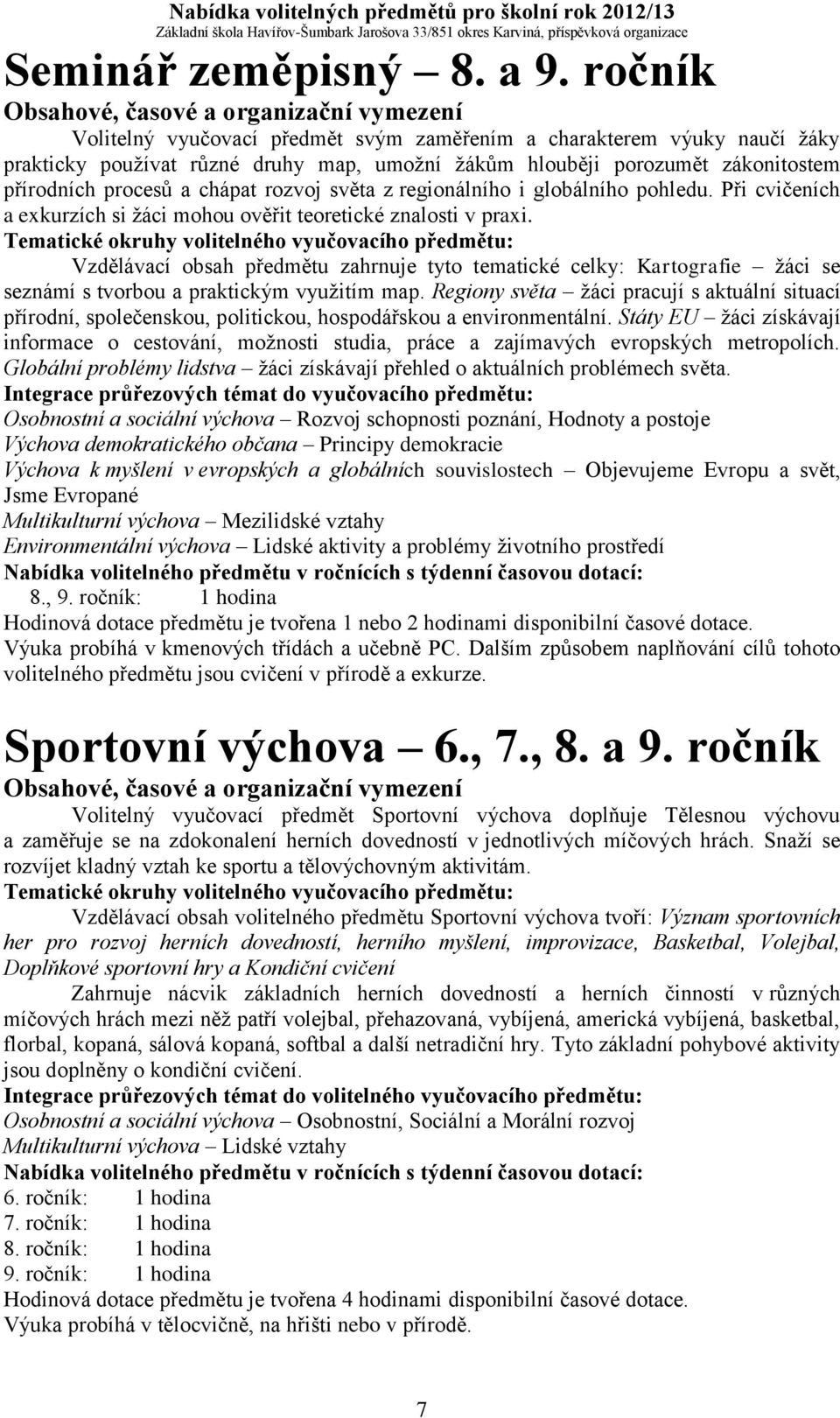 Nabídka volitelných předmětů pro školní rok 2012/13
Základní škola Havířov-Šumbark Jarošova 33/851 okres Karviná, příspěvková organizace

Seminář zeměpisný – 8. a 9. ročník

Obsahové, časové a organizační vymezení

Volitelný vyučovací předmět svým zaměřením a charakterem výuky naučí žáky prakticky používat různé druhy map, umožní žákům hlouběji porozumět zákonitostem přírodních procesů a chápat rozvoj světa z regionálního i globálního pohledu. Při cvičeních a exkurzích si žáci mohou ověřit teoretické znalosti v praxi.

Tematické okruhy volitelného vyučovacího předmětu:

Vzdělávací obsah předmětu zahrnuje tyto tematické celky: Kartografie – žáci se seznámí s tvorbou a praktickým využitím map. Regiony světa – žáci pracují s aktuální situací přírodní, společenskou, politickou, hospodářskou a environmentální. Státy EU – žáci získávají informace o cestování, možnosti studia, práce a zajímavých evropských metropolích. Globální problémy lidstva – žáci získávají přehled o aktuálních problémech světa.

Integrace průřezových témat do vyučovacího předmětu:

Osobnostní a sociální výchova – Rozvoj schopnosti poznání, Hodnoty a postoje
Výchova demokratického občana – Principy demokracie
Výchova k myšlení v evropských a globálních souvislostech – Objevujeme Evropu a svět, Jsme Evropané
Multikulturní výchova – Mezilidské vztahy
Environmentální výchova – Lidské aktivity a problémy životního prostředí

Nabídka volitelného předmětu v ročnících s týdenní časovou dotací:

8., 9. ročník: 1 hodina

Hodinová dotace předmětu je tvořena 1 nebo 2 hodinami disponibilní časové dotace.
Výuka probíhá v kmenových třídách a učebně PC. Dalším způsobem naplňování cílů tohoto volitelného předmětu jsou cvičení v přírodě a exkurze.

Sportovní výchova – 6., 7., 8. a 9. ročník

Obsahové, časové a organizační vymezení

Volitelný vyučovací předmět Sportovní výchova doplňuje Tělesnou výchovu a zaměřuje se na zdokonalení herních dovedností v jednotlivých míčových hrách. Snaží se rozvíjet kladný vztah ke sportu a tělovýchovným aktivitám.

Tematické okruhy volitelného vyučovacího předmětu:

Vzdělávací obsah volitelného předmětu Sportovní výchova tvoří: Význam sportovních her pro rozvoj herních dovedností, herního myšlení, improvizace, Basketbal, Volejbal, Doplňkové sportovní hry a Kondiční cvičení

Zahrnuje nácvik základních herních dovedností a herních činností v různých míčových hrách mezi něž patří volejbal, přehazovaná, vybíjená, americká vybíjená, basketbal, florbal, kopaná, sálová kopaná, softbal a další netradiční hry. Tyto základní pohybové aktivity jsou doplněny o kondiční cvičení.

Integrace průřezových témat do volitelného vyučovacího předmětu:

Osobnostní a sociální výchova – Osobnostní, Sociální a Morální rozvoj
Multikulturní výchova – Lidské vztahy

Nabídka volitelného předmětu v ročnících s týdenní časovou dotací:

6. ročník: 1 hodina
7. ročník: 1 hodina
8. ročník: 1 hodina
9. ročník: 1 hodina

Hodinová dotace předmětu je tvořena 4 hodinami disponibilní časové dotace.
Výuka probíhá v tělocvičně, na hřišti nebo v přírodě.

7